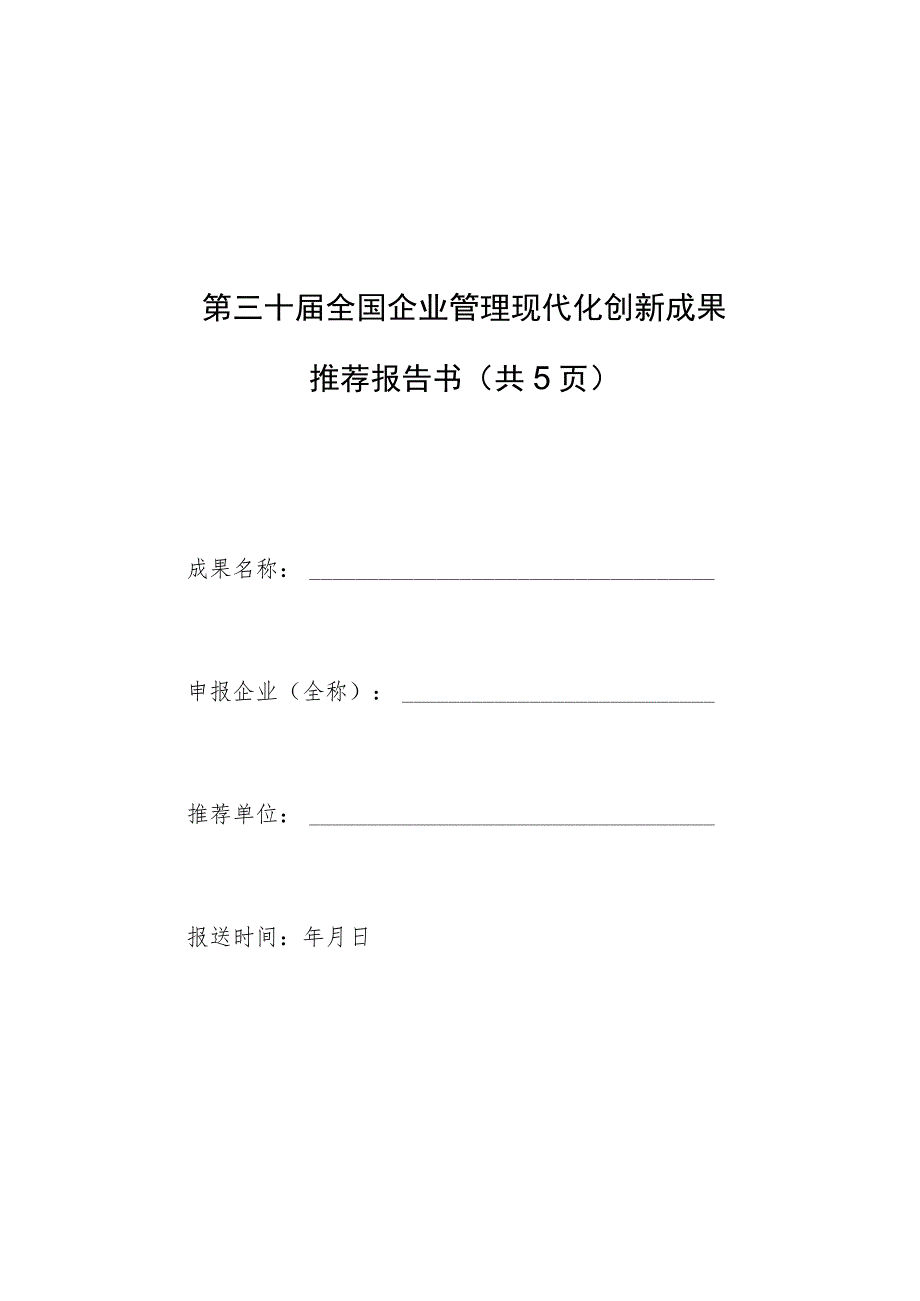 第三十届全国企业管理现代化创新成果

推荐报告书（共5页）

成果名称：

申报企业（全称）：

推荐单位：

报送时间：年月日